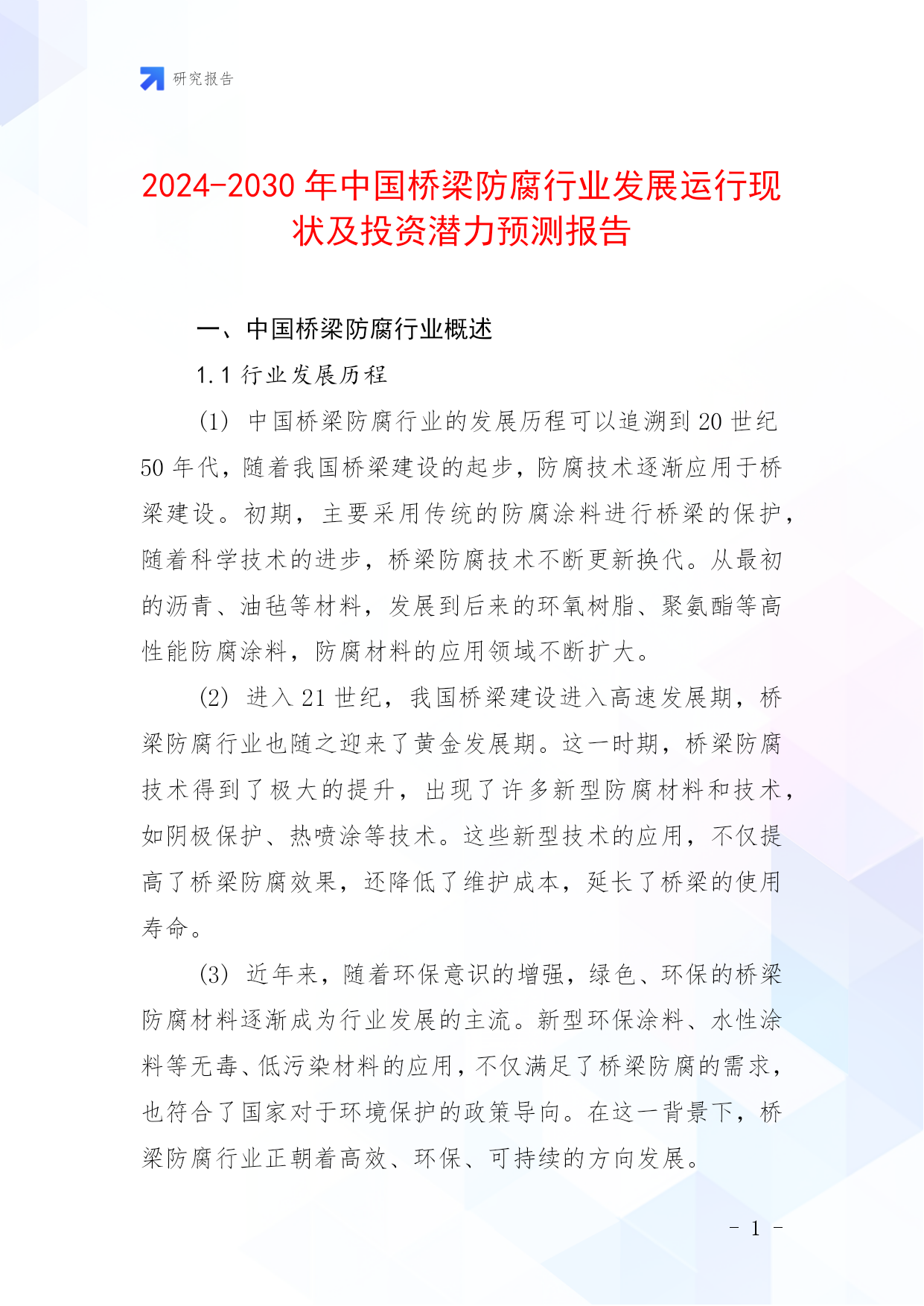 研究报告

2024-2030年中国桥梁防腐行业发展运行现状及投资潜力预测报告

一、中国桥梁防腐行业概述

1.1 行业发展历程

(1) 中国桥梁防腐行业的发展历程可以追溯到20世纪50年代，随着我国桥梁建设的起步，防腐技术逐渐应用于桥梁建设。初期，主要采用传统的防腐涂料进行桥梁的保护，随着科学技术的进步，桥梁防腐技术不断更新换代。从最初的沥青、油毡等材料，发展到后来的环氧树脂、聚氨酯等高性能防腐涂料，防腐材料的应用领域不断扩大。

(2) 进入21世纪，我国桥梁建设进入高速发展期，桥梁防腐行业也随之迎来了黄金发展期。这一时期，桥梁防腐技术得到了极大的提升，出现了许多新型防腐材料和技术，如阴极保护、热喷涂等技术。这些新型技术的应用，不仅提高了桥梁防腐效果，还降低了维护成本，延长了桥梁的使用寿命。

(3) 近年来，随着环保意识的增强，绿色、环保的桥梁防腐材料逐渐成为行业发展的主流。新型环保涂料、水性涂料等无毒、低污染材料的应用，不仅满足了桥梁防腐的需求，也符合了国家对于环境保护的政策导向。在这一背景下，桥梁防腐行业正朝着高效、环保、可持续的方向发展。

- 1 -